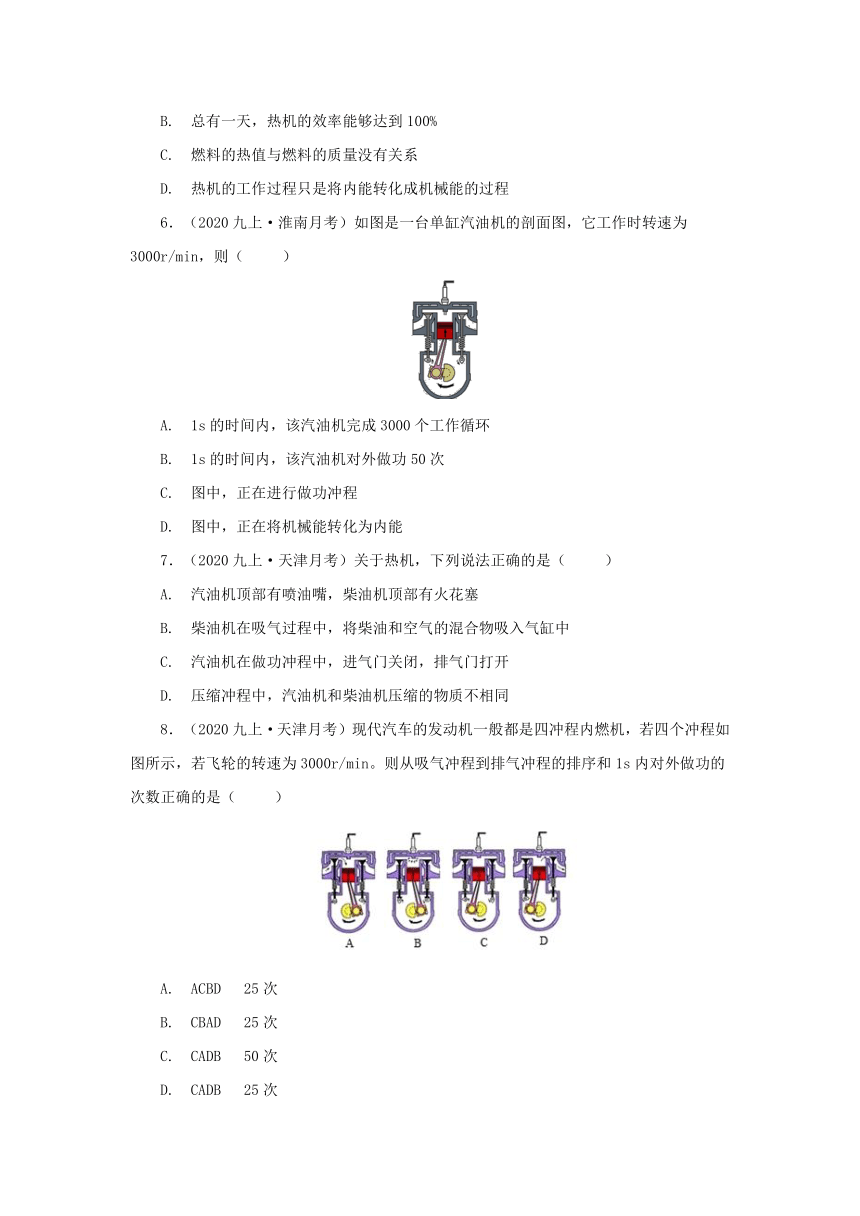 B. 总有一天，热机的效率能够达到 100%

C. 燃料的热值与燃料的质量没有关系

D. 热机的工作过程只是将内能转化成机械能的过程

6．（2020 九上·淮南月考）如图是一台单缸汽油机的剖面图，它工作时转速为 3000r/min，则（　　）

A. 1s 的时间内，该汽油机完成 3000 个工作循环

B. 1s 的时间内，该汽油机对外做功 50 次

C. 图中，正在进行做功冲程

D. 图中，正在将机械能转化为内能

7．（2020 九上·天津月考）关于热机，下列说法正确的是（　　）

A. 汽油机顶部有喷油嘴，柴油机顶部有火花塞

B. 柴油机在吸气过程中，将柴油和空气的混合物吸入气缸中

C. 汽油机在做功冲程中，进气门关闭，排气门打开

D. 压缩冲程中，汽油机和柴油机压缩的物质不相同

8．（2020 九上·天津月考）现代汽车的发动机一般都是四冲程内燃机，若四个冲程如图所示，若飞轮的转速为 3000r/min。则从吸气冲程到排气冲程的排序和 1s 内对外做功的次数正确的是（　　）

A B C D

A. ACBD　25 次

B. CBAD　25 次

C. CADB　50 次

D. CADB　25 次